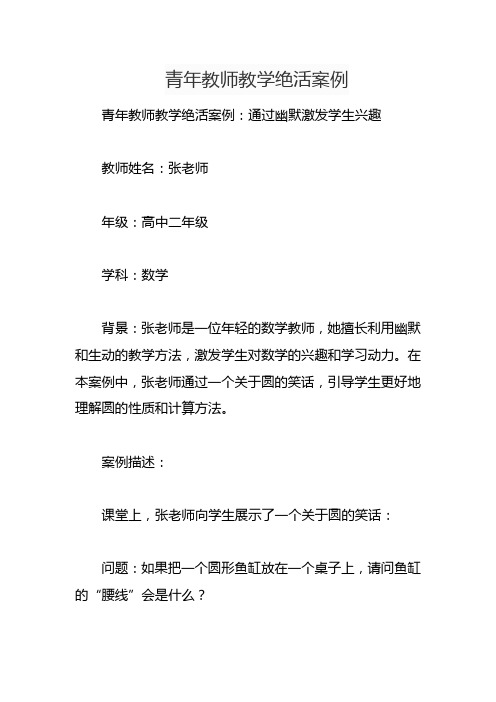 青年教师教学绝活案例

青年教师教学绝活案例：通过幽默激发学生兴趣

教师姓名：张老师

年级：高中二年级

学科：数学

背景：张老师是一位年轻的数学教师，她擅长利用幽默和生动的教学方法，激发学生对数学的兴趣和学习动力。在本案例中，张老师通过一个关于圆的笑话，引导学生更好地理解圆的性质和计算方法。

案例描述：

课堂上，张老师向学生展示了一个关于圆的笑话：

问题：如果把一个圆形鱼缸放在一个桌子上，请问鱼缸的“腰线”会是什么？